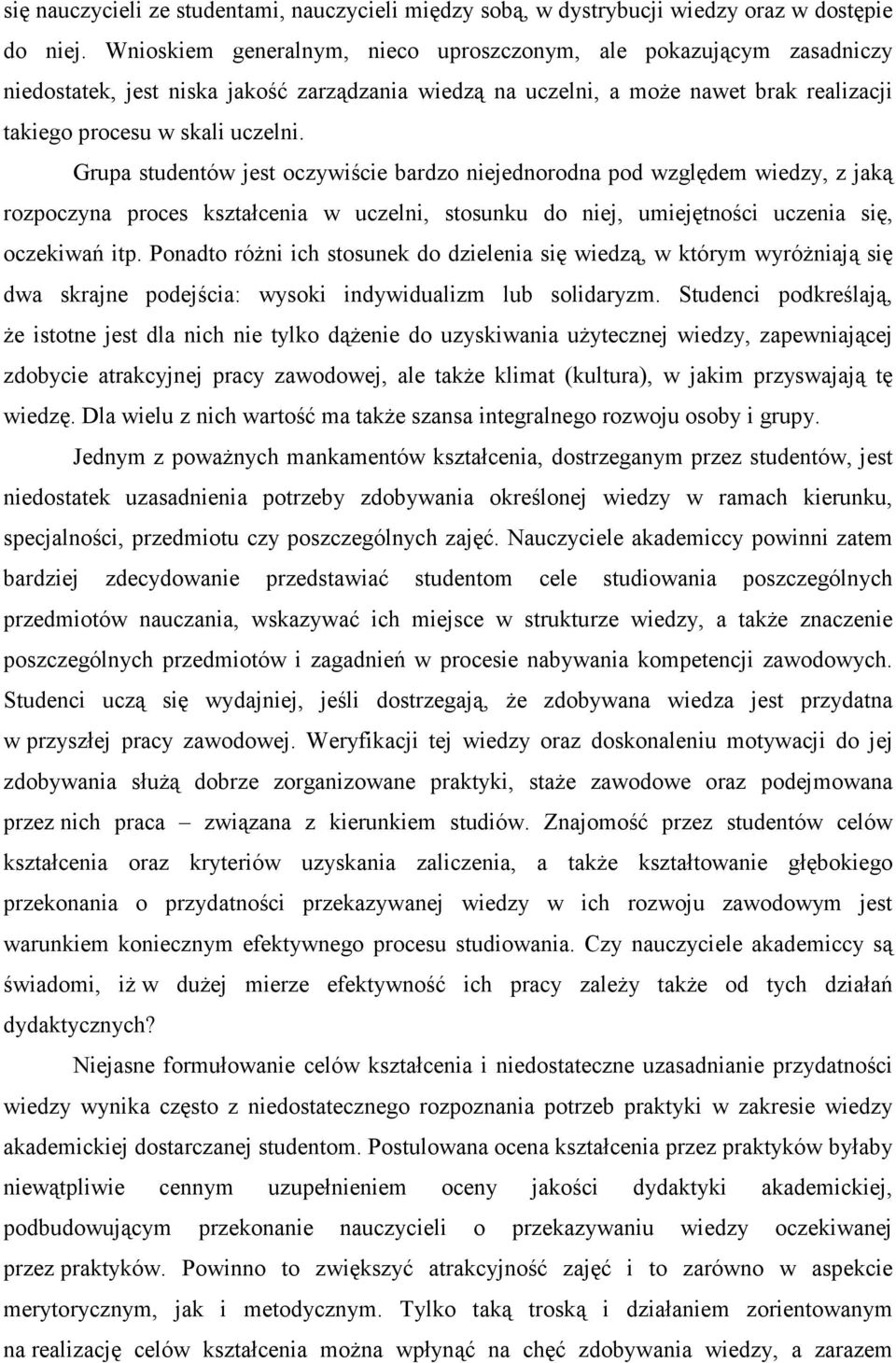 się nauczycieli ze studentami, nauczycieli między sobą, w dystrybucji wiedzy oraz w dostępie do niej. Wnioskiem generalnym, nieco uproszczonym, ale pokazującym zasadniczy niedostatek, jest niska jakość zarządzania wiedzą na uczelni, a może nawet brak realizacji takiego procesu w skali uczelni.

Grupa studentów jest oczywiście bardzo niejednorodna pod względem wiedzy, z jaką rozpoczyna proces kształcenia w uczelni, stosunku do niej, umiejętności uczenia się, oczekiwań itp. Ponadto różni ich stosunek do dzielenia się wiedzą, w którym wyróżniają się dwa skrajne podejścia: wysoki indywidualizm lub solidaryzm. Studenci podkreślają, że istotne jest dla nich nie tylko dążenie do uzyskiwania użytecznej wiedzy, zapewniającej zdobycie atrakcyjnej pracy zawodowej, ale także klimat (kultura), w jakim przyswajają tę wiedzę. Dla wielu z nich wartość ma także szansa integralnego rozwoju osoby i grupy.

Jednym z poważnych mankamentów kształcenia, dostrzeganym przez studentów, jest niedostatek uzasadnienia potrzeby zdobywania określonej wiedzy w ramach kierunku, specjalności, przedmiotu czy poszczególnych zajęć. Nauczyciele akademiccy powinni zatem bardziej zdecydowanie przedstawiać studentom cele studiowania poszczególnych przedmiotów nauczania, wskazywać ich miejsce w strukturze wiedzy, a także znaczenie poszczególnych przedmiotów i zagadnień w procesie nabywania kompetencji zawodowych. Studenci uczą się wydajniej, jeśli dostrzegają, że zdobywana wiedza jest przydatna w przyszłej pracy zawodowej. Weryfikacji tej wiedzy oraz doskonaleniu motywacji do jej zdobywania służą dobrze zorganizowane praktyki, staże zawodowe oraz podejmowana przez nich praca – związana z kierunkiem studiów. Znajomość przez studentów celów kształcenia oraz kryteriów uzyskania zaliczenia, a także kształtowanie głębokiego przekonania o przydatności przekazywanej wiedzy w ich rozwoju zawodowym jest warunkiem koniecznym efektywnego procesu studiowania. Czy nauczyciele akademiccy są świadomi, iż w dużej mierze efektywność ich pracy zależy także od tych działań dydaktycznych?

Niejasne formułowanie celów kształcenia i niedostateczne uzasadnianie przydatności wiedzy wynika często z niedostatecznego rozpoznania potrzeb praktyki w zakresie wiedzy akademickiej dostarczanej studentom. Postulowana ocena kształcenia przez praktyków byłaby niewątpliwie cennym uzupełnieniem oceny jakości dydaktyki akademickiej, podbudowującym przekonanie nauczycieli o przekazywaniu wiedzy oczekiwanej przez praktyków. Powinno to zwiększyć atrakcyjność zajęć i to zarówno w aspekcie merytorycznym, jak i metodycznym. Tylko taką troską i działaniem zorientowanym na realizację celów kształcenia można wpłynąć na chęć zdobywania wiedzy, a zarazem